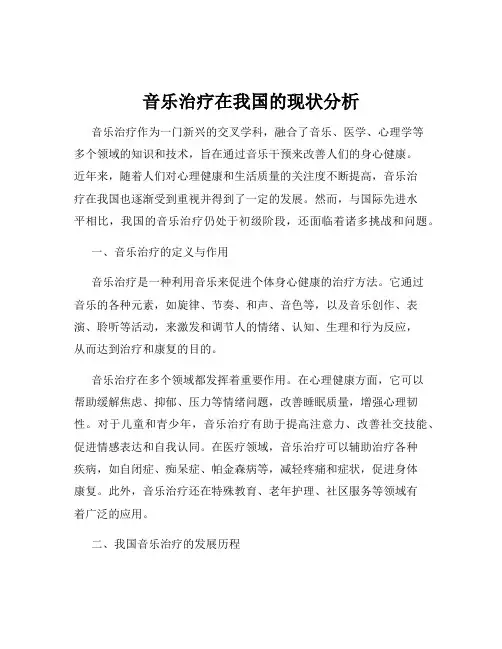 音乐治疗在我国的现状分析

音乐治疗作为一门新兴的交叉学科，融合了音乐、医学、心理学等多个领域的知识和技术，旨在通过音乐干预来改善人们的身心健康。近年来，随着人们对心理健康和生活质量的关注度不断提高，音乐治疗在我国也逐渐受到重视并得到了一定的发展。然而，与国际先进水平相比，我国的音乐治疗仍处于初级阶段，还面临着诸多挑战和问题。

一、音乐治疗的定义与作用

音乐治疗是一种利用音乐来促进个体身心健康的治疗方法。它通过音乐的各种元素，如旋律、节奏、和声、音色等，以及音乐创作、表演、聆听等活动，来激发和调节人的情绪、认知、生理和行为反应，从而达到治疗和康复的目的。

音乐治疗在多个领域都发挥着重要作用。在心理健康方面，它可以帮助缓解焦虑、抑郁、压力等情绪问题，改善睡眠质量，增强心理韧性。对于儿童和青少年，音乐治疗有助于提高注意力、改善社交技能、促进情感表达和自我认同。在医疗领域，音乐治疗可以辅助治疗各种疾病，如自闭症、痴呆症、帕金森病等，减轻疼痛和症状，促进身体康复。此外，音乐治疗还在特殊教育、老年护理、社区服务等领域有着广泛的应用。

二、我国音乐治疗的发展历程